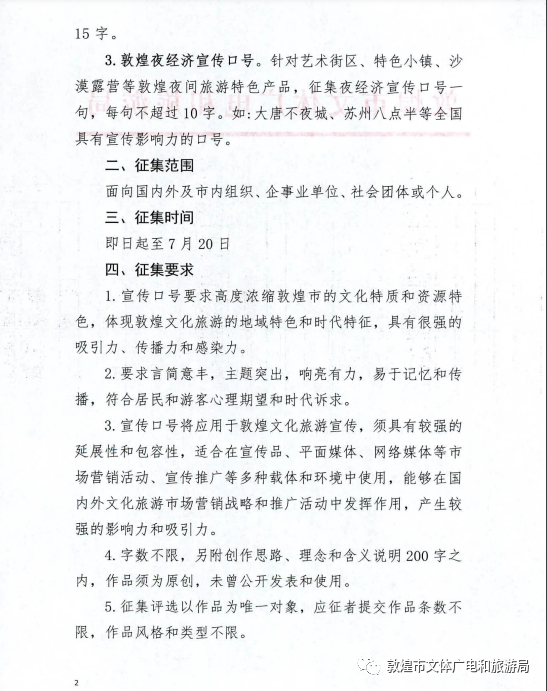 15 字。

3. 敦煌夜经济宣传口号。针对艺术街区、特色小镇、沙漠露营等敦煌夜间旅游特色产品，征集夜经济宣传口号一句，每句不超过 10 字。如：大唐不夜城、苏州八点半等全国具有宣传影响力的口号。

二、征集范围

面向国内外及市内组织、企事业单位、社会团体或个人。

三、征集时间

即日起至 7 月 20 日

四、征集要求

1. 宣传口号要求高度浓缩敦煌市的文化特质和资源特色，体现敦煌文化旅游的地域特色和时代特征，具有很强的吸引力、传播力和感染力。

2. 要求言简意丰，主题突出，响亮有力，易于记忆和传播，符合居民和游客心理期望和时代诉求。

3. 宣传口号将应用于敦煌文化旅游宣传，须具有较强的延展性和包容性，适合在宣传品、平面媒体、网络媒体等市场营销活动、宣传推广等多种载体和环境中使用，能够在国内外文化旅游市场营销战略和推广活动中发挥作用，产生较强的影响力和吸引力。

4. 字数不限，另附创作思路、理念和含义说明 200 字之内，作品须为原创，未曾公开发表和使用。

5. 征集评选以作品为唯一对象，应征者提交作品条数不限，作品风格和类型不限。

2

敦煌市文体广电和旅游局